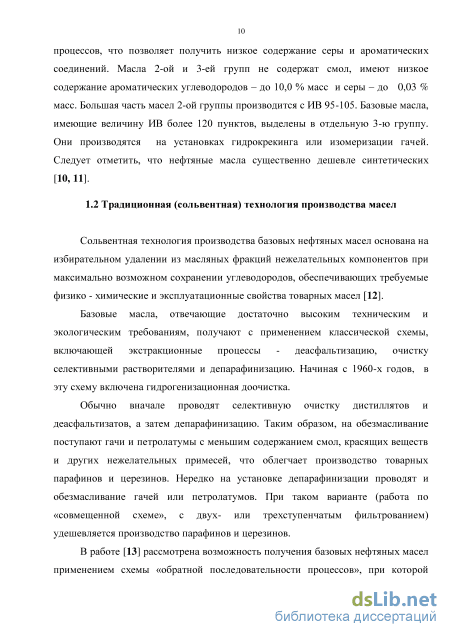 10

процессов, что позволяет получить низкое содержание серы и ароматических соединений. Масла 2-ой и 3-ей групп не содержат смол, имеют низкое содержание ароматических углеводородов – до 10,0 % масс и серы – до 0,03 % масс. Большая часть масел 2-ой группы производится с ИВ 95-105. Базовые масла, имеющие величину ИВ более 120 пунктов, выделены в отдельную 3-ю группу. Они производятся на установках гидрокрекинга или изомеризации гачей. Следует отметить, что нефтяные масла существенно дешевле синтетических [10, 11].

1.2 Традиционная (сольвентная) технология производства масел

Сольвентная технология производства базовых нефтяных масел основана на избирательном удалении из масляных фракций нежелательных компонентов при максимально возможном сохранении углеводородов, обеспечивающих требуемые физико - химические и эксплуатационные свойства товарных масел [12].

Базовые масла, отвечающие достаточно высоким техническим и экологическим требованиям, получают с применением классической схемы, включающей экстракционные процессы - деасфальтизацию, очистку селективными растворителями и депарафинизацию. Начиная с 1960-х годов, в эту схему включена гидрогенизационная доочистка.

Обычно вначале проводят селективную очистку дистиллятов и деасфальтизатов, а затем депарафинизацию. Таким образом, на обезмасливание поступают гачи и петролатумы с меньшим содержанием смол, красящих веществ и других нежелательных примесей, что облегчает производство товарных парафинов и церезинов. Нередко на установке депарафинизации проводят и обезмасливание гачей или петролатумов. При таком варианте (работа по «совмещенной схеме», с двух- или трехступенчатым фильтрованием) удешевляется производство парафинов и церезинов.

В работе [13] рассмотрена возможность получения базовых нефтяных масел применением схемы «обратной последовательности процессов», при которой

dsLib.net
библиотека диссертаций